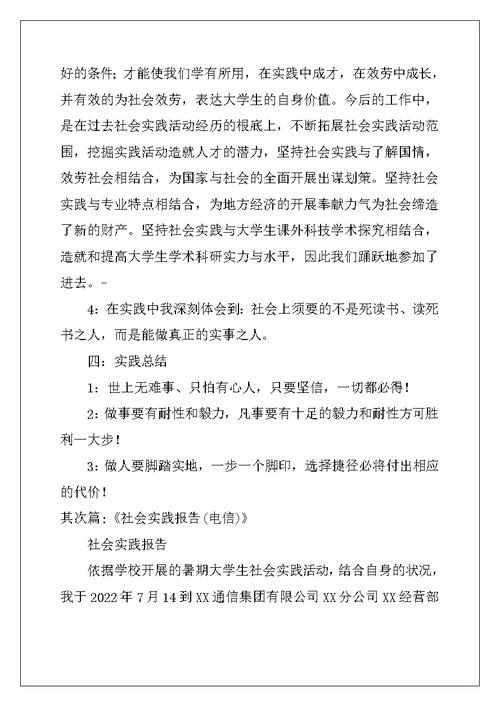 好的条件；才能使我们学有所用，在实践中成才，在效劳中成长，并有效的为社会效劳，表达大学生的自身价值。今后的工作中，是在过去社会实践活动经历的根底上，不断拓展社会实践活动范围，挖掘实践活动造就人才的潜力，坚持社会实践与了解国情，效劳社会相结合，为国家与社会的全面开展出谋划策。坚持社会实践与专业特点相结合，为地方经济的开展奉献力气为社会缔造了新的财产。坚持社会实践与大学生课外科技学术探究相结合，造就和提高大学生学术科研实力与水平，因此我们踊跃地参加了进去。-

4：在实践中我深刻体会到：社会上须要的不是死读书、读死书之人，而是能做真正的实事之人。

四：实践总结

1：世上无难事、只怕有心人，只要坚信，一切都必得！

2：做事要有耐性和毅力，凡事要有十足的毅力和耐性方可胜利一大步！

3：做人要脚踏实地，一步一个脚印，选择捷径必将付出相应的代价！

其次篇：《社会实践报告(电信)》

社会实践报告

依据学校开展的暑期大学生社会实践活动，结合自身的状况，我于 2022 年 7 月 14 到 XX 通信集团有限公司 XX 分公司 XX 经营部